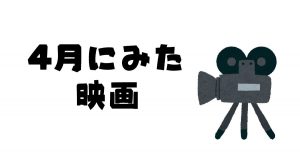 4月にみた
映画